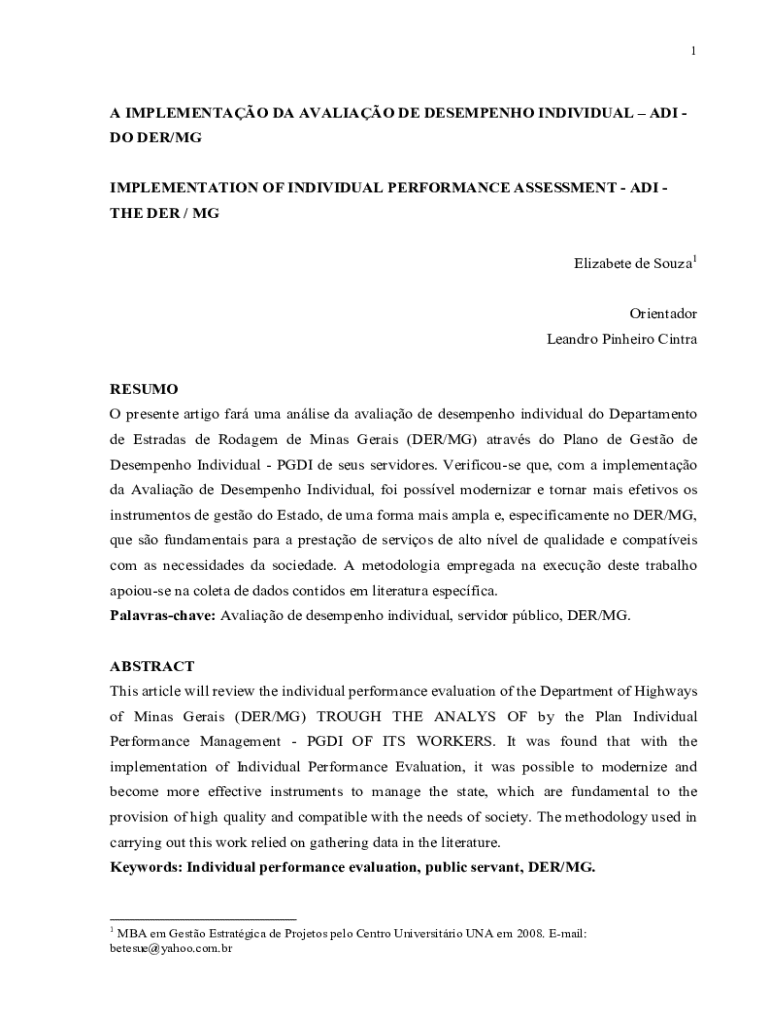 1

A IMPLEMENTAÇÃO DA AVALIAÇÃO DE DESEMPENHO INDIVIDUAL – ADI - DO DER/MG

IMPLEMENTATION OF INDIVIDUAL PERFORMANCE ASSESSMENT - ADI - THE DER / MG

Elizabete de Souza$^1$

Orientador
Leandro Pinheiro Cintra

RESUMO
O presente artigo fará uma análise da avaliação de desempenho individual do Departamento de Estradas de Rodagem de Minas Gerais (DER/MG) através do Plano de Gestão de Desempenho Individual - PGDI de seus servidores. Verificou-se que, com a implementação da Avaliação de Desempenho Individual, foi possível modernizar e tornar mais efetivos os instrumentos de gestão do Estado, de uma forma mais ampla e, especificamente no DER/MG, que são fundamentais para a prestação de serviços de alto nível de qualidade e compatíveis com as necessidades da sociedade. A metodologia empregada na execução deste trabalho apoiou-se na coleta de dados contidos em literatura específica.
Palavras-chave: Avaliação de desempenho individual, servidor público, DER/MG.

ABSTRACT
This article will review the individual performance evaluation of the Department of Highways of Minas Gerais (DER/MG) TROUGH THE ANALYS OF by the Plan Individual Performance Management - PGDI OF ITS WORKERS. It was found that with the implementation of Individual Performance Evaluation, it was possible to modernize and become more effective instruments to manage the state, which are fundamental to the provision of high quality and compatible with the needs of society. The methodology used in carrying out this work relied on gathering data in the literature.
Keywords: Individual performance evaluation, public servant, DER/MG.

$^1$ MBA em Gestão Estratégica de Projetos pelo Centro Universitário UNA em 2008. E-mail: betesue@yahoo.com.br